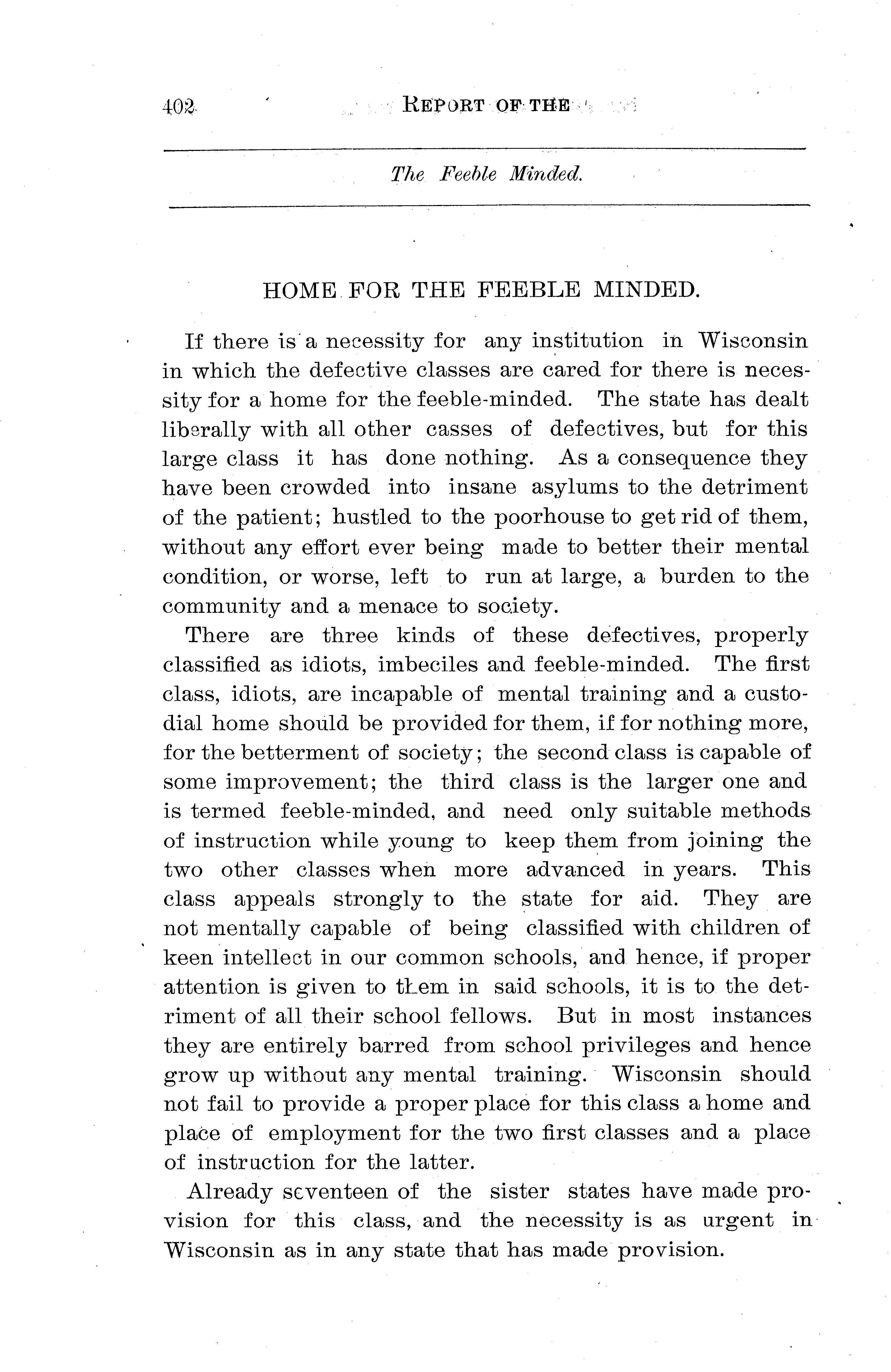 402 REPORT OF THE

The Feeble Minded.

HOME FOR THE FEEBLE MINDED.

If there is a necessity for any institution in Wisconsin in which the defective classes are cared for there is necessity for a home for the feeble-minded. The state has dealt liberally with all other casses of defectives, but for this large class it has done nothing. As a consequence they have been crowded into insane asylums to the detriment of the patient; hustled to the poorhouse to get rid of them, without any effort ever being made to better their mental condition, or worse, left to run at large, a burden to the community and a menace to society.

There are three kinds of these defectives, properly classified as idiots, imbeciles and feeble-minded. The first class, idiots, are incapable of mental training and a custodial home should be provided for them, if for nothing more, for the betterment of society; the second class is capable of some improvement; the third class is the larger one and is termed feeble-minded, and need only suitable methods of instruction while young to keep them from joining the two other classes when more advanced in years. This class appeals strongly to the state for aid. They are not mentally capable of being classified with children of keen intellect in our common schools, and hence, if proper attention is given to them in said schools, it is to the detriment of all their school fellows. But in most instances they are entirely barred from school privileges and hence grow up without any mental training. Wisconsin should not fail to provide a proper place for this class a home and place of employment for the two first classes and a place of instruction for the latter.

Already seventeen of the sister states have made provision for this class, and the necessity is as urgent in Wisconsin as in any state that has made provision.